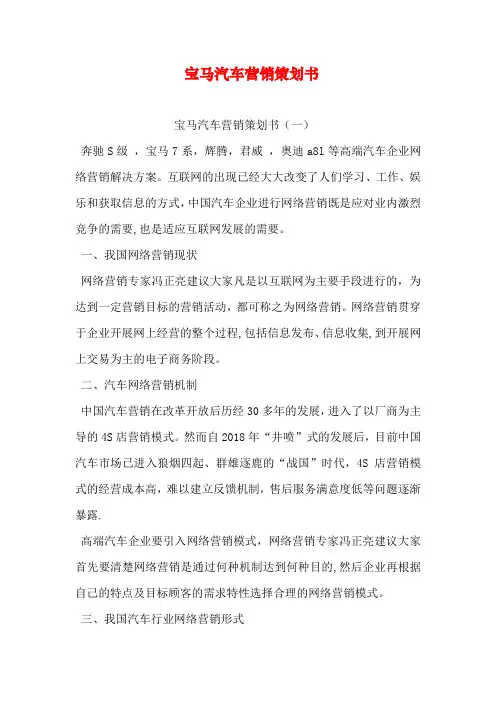 宝马汽车营销策划书

宝马汽车营销策划书（一）

奔驰 S 级 ，宝马 7 系，辉腾，君威 ，奥迪 a8l 等高端汽车企业网络营销解决方案。互联网的出现已经大大改变了人们学习、工作、娱乐和获取信息的方式，中国汽车企业进行网络营销既是应对业内激烈竞争的需要，也是适应互联网发展的需要。

一、我国网络营销现状

网络营销专家冯正亮建议大家凡是以互联网为主要手段进行的，为达到一定营销目标的营销活动，都可称之为网络营销。网络营销贯穿于企业开展网上经营的整个过程，包括信息发布、信息收集，到开展网上交易为主的电子商务阶段。

二、汽车网络营销机制

中国汽车营销在改革开放后历经 30 多年的发展，进入了以厂商为主导的 4S 店营销模式。然而自 2018 年“井喷”式的发展后，目前中国汽车市场已进入狼烟四起、群雄逐鹿的“战国”时代，4S 店营销模式的经营成本高，难以建立反馈机制，售后服务满意度低等问题逐渐暴露.

高端汽车企业要引入网络营销模式，网络营销专家冯正亮建议大家首先要清楚网络营销是通过何种机制达到何种目的，然后企业再根据自己的特点及目标顾客的需求特性选择合理的网络营销模式。

三、我国汽车行业网络营销形式